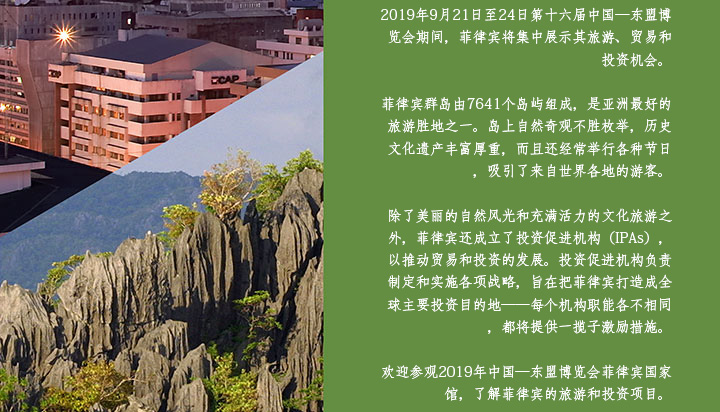 CAP

2019年9月21日至24日第十六届中国—东盟博览会期间，菲律宾将集中展示其旅游、贸易和投资机会。

菲律宾群岛由7641个岛屿组成，是亚洲最好的旅游胜地之一。岛上自然奇观不胜枚举，历史文化遗产丰富厚重，而且还经常举行各种节日，吸引了来自世界各地的游客。

除了美丽的自然风光和充满活力的文化旅游之外，菲律宾还成立了投资促进机构（IPAs），以推动贸易和投资的发展。投资促进机构负责制定和实施各项战略，旨在把菲律宾打造成全球主要投资目的地——每个机构职能各不相同，都将提供一揽子激励措施。

欢迎参观2019年中国—东盟博览会菲律宾国家馆，了解菲律宾的旅游和投资项目。